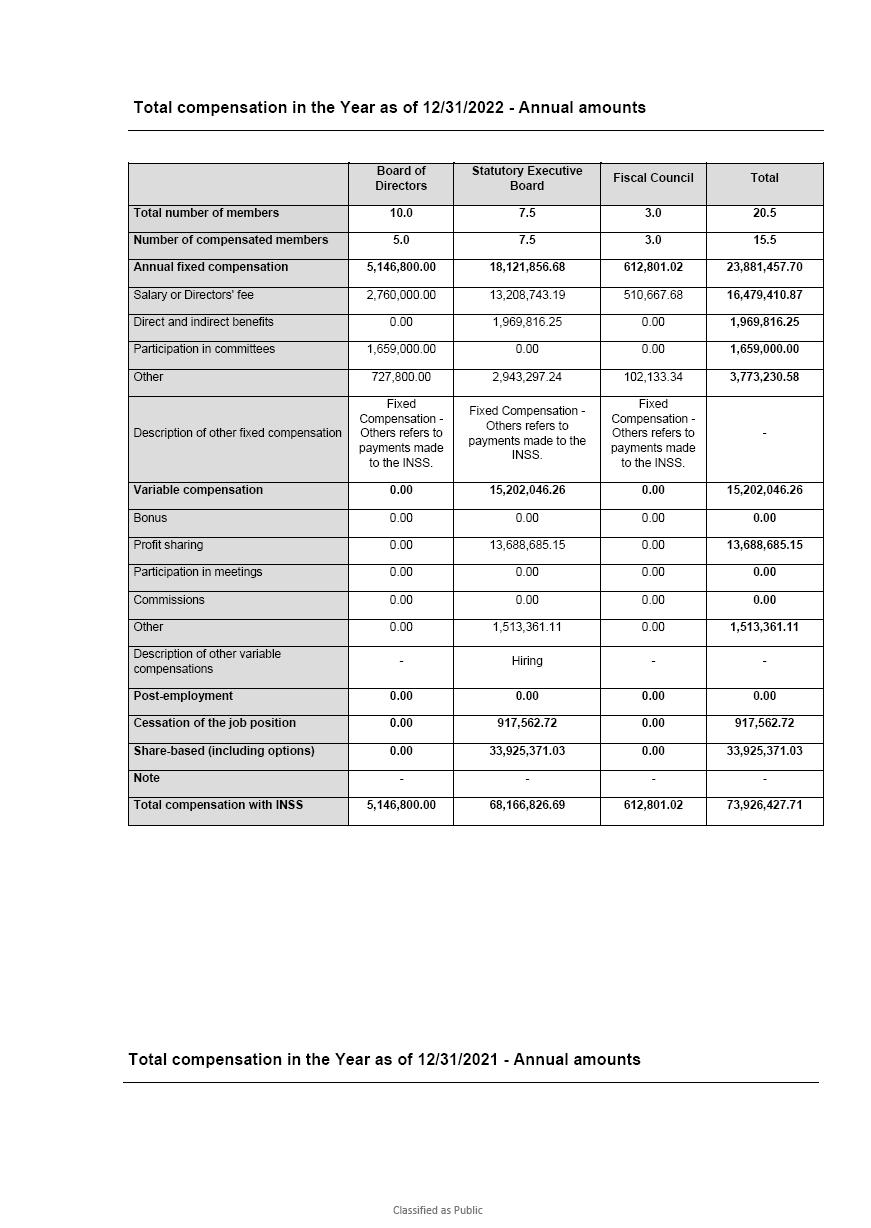 Total compensation in the Year as of 12/31/2022 - Annual amounts

| | Board of Directors | Statutory Executive Board | Fiscal Council | Total |
|---|---|---|---|---|
| Total number of members | 10.0 | 7.5 | 3.0 | 20.5 |
| Number of compensated members | 5.0 | 7.5 | 3.0 | 15.5 |
| Annual fixed compensation | 5,146,800.00 | 18,121,856.68 | 612,801.02 | 23,881,457.70 |
| Salary or Directors' fee | 2,760,000.00 | 13,208,743.19 | 510,667.68 | 16,479,410.87 |
| Direct and indirect benefits | 0.00 | 1,969,816.25 | 0.00 | 1,969,816.25 |
| Participation in committees | 1,659,000.00 | 0.00 | 0.00 | 1,659,000.00 |
| Other | 727,800.00 | 2,943,297.24 | 102,133.34 | 3,773,230.58 |
| Description of other fixed compensation | Fixed Compensation - Others refers to payments made to the INSS. | Fixed Compensation - Others refers to payments made to the INSS. | Fixed Compensation - Others refers to payments made to the INSS. | - |
| Variable compensation | 0.00 | 15,202,046.26 | 0.00 | 15,202,046.26 |
| Bonus | 0.00 | 0.00 | 0.00 | 0.00 |
| Profit sharing | 0.00 | 13,688,685.15 | 0.00 | 13,688,685.15 |
| Participation in meetings | 0.00 | 0.00 | 0.00 | 0.00 |
| Commissions | 0.00 | 0.00 | 0.00 | 0.00 |
| Other | 0.00 | 1,513,361.11 | 0.00 | 1,513,361.11 |
| Description of other variable compensations | - | Hiring | - | - |
| Post-employment | 0.00 | 0.00 | 0.00 | 0.00 |
| Cessation of the job position | 0.00 | 917,562.72 | 0.00 | 917,562.72 |
| Share-based (including options) | 0.00 | 33,925,371.03 | 0.00 | 33,925,371.03 |
| Note | - | - | - | - |
| Total compensation with INSS | 5,146,800.00 | 68,166,826.69 | 612,801.02 | 73,926,427.71 |

Total compensation in the Year as of 12/31/2021 - Annual amounts

Classified as Public